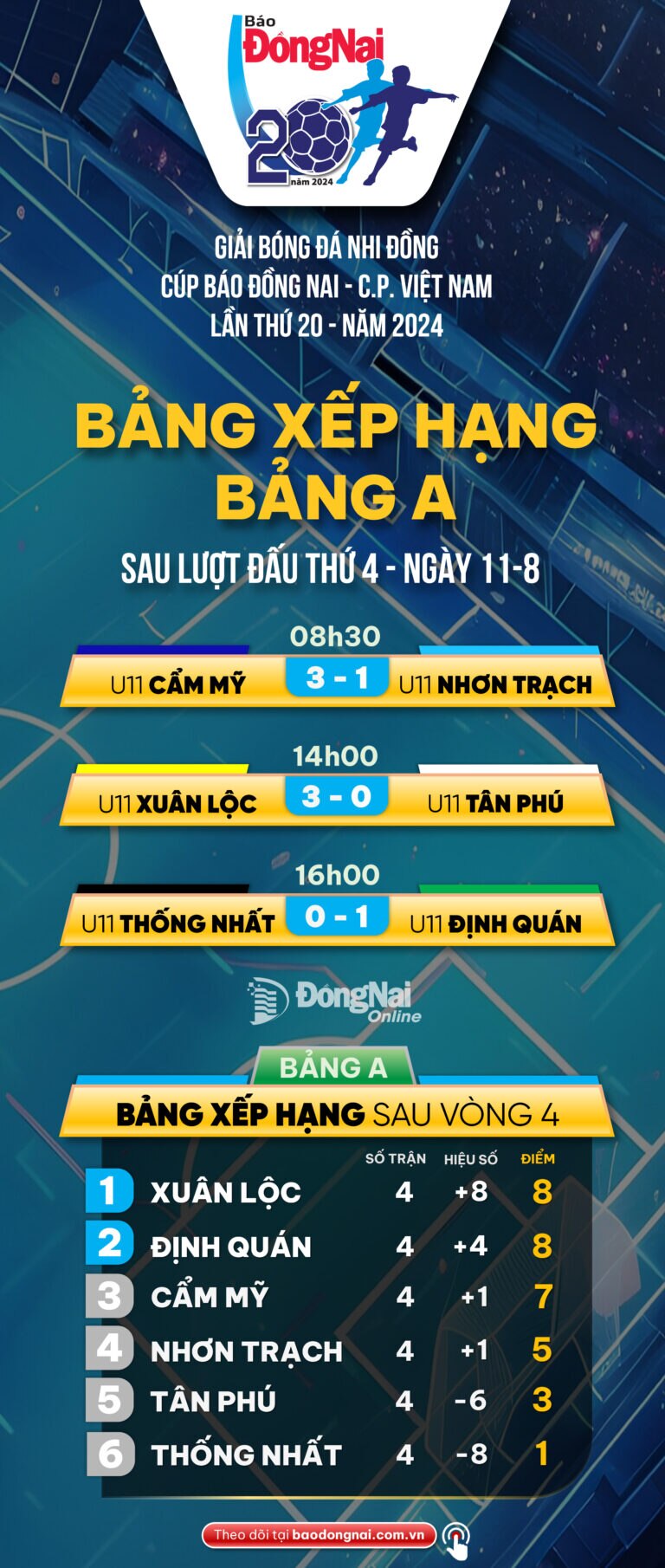 Báo ĐồngNai
20 năm 2024

GIẢI BÓNG ĐÁ NHI ĐỒNG
CÚP BÁO ĐỒNG NAI - C.P. VIỆT NAM
LẦN THỨ 20 - NĂM 2024

BẢNG XẾP HẠNG
BẢNG A

SAU LƯỢT ĐẤU THỨ 4 - NGÀY 11-8

08h30
U11 CẨM MỸ 3 - 1 U11 NHƠN TRẠCH

14h00
U11 XUÂN LỘC 3 - 0 U11 TÂN PHÚ

16h00
U11 THỐNG NHẤT 0 - 1 U11 ĐỊNH QUÁN

ĐồngNai Online

BẢNG A
BẢNG XẾP HẠNG SAU VÒNG 4

| | | SỐ TRẬN | HIỆU SỐ | ĐIỂM |
|---|---|---|---|---|
| 1 | XUÂN LỘC | 4 | +8 | 8 |
| 2 | ĐỊNH QUÁN | 4 | +4 | 8 |
| 3 | CẨM MỸ | 4 | +1 | 7 |
| 4 | NHƠN TRẠCH | 4 | +1 | 5 |
| 5 | TÂN PHÚ | 4 | -6 | 3 |
| 6 | THỐNG NHẤT | 4 | -8 | 1 |

Theo dõi tại baodongnai.com.vn